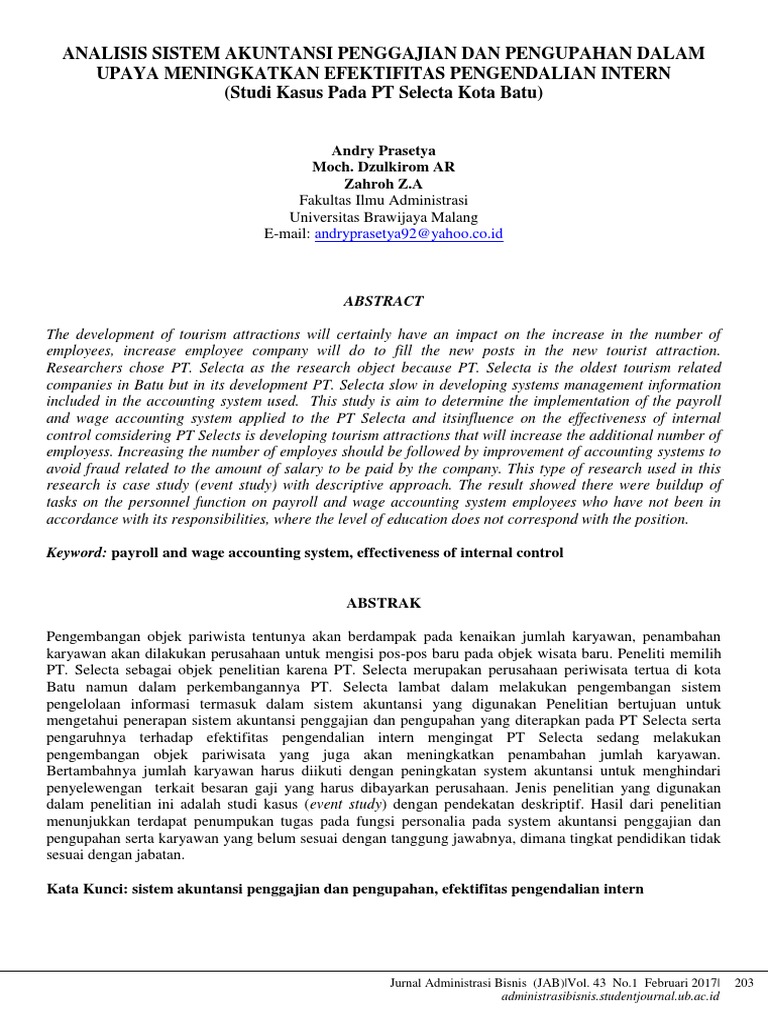 ANALISIS SISTEM AKUNTANSI PENGGAJIAN DAN PENGUPAHAN DALAM UPAYA MENINGKATKAN EFEKTIFITAS PENGENDALIAN INTERN
(Studi Kasus Pada PT Selecta Kota Batu)

Andry Prasetya
Moch. Dzulkirom AR
Zahroh Z.A
Fakultas Ilmu Administrasi
Universitas Brawijaya Malang
E-mail: andryprasetya92@yahoo.co.id

ABSTRACT

The development of tourism attractions will certainly have an impact on the increase in the number of employees, increase employee company will do to fill the new posts in the new tourist attraction. Researchers chose PT. Selecta as the research object because PT. Selecta is the oldest tourism related companies in Batu but in its development PT. Selecta slow in developing systems management information included in the accounting system used. This study is aim to determine the implementation of the payroll and wage accounting system applied to the PT Selecta and itsinfluence on the effectiveness of internal control comsidering PT Selects is developing tourism attractions that will increase the additional number of employess. Increasing the number of employes should be followed by improvement of accounting systems to avoid fraud related to the amount of salary to be paid by the company. This type of research used in this research is case study (event study) with descriptive approach. The result showed there were buildup of tasks on the personnel function on payroll and wage accounting system employees who have not been in accordance with its responsibilities, where the level of education does not correspond with the position.

Keyword: payroll and wage accounting system, effectiveness of internal control

ABSTRAK

Pengembangan objek pariwista tentunya akan berdampak pada kenaikan jumlah karyawan, penambahan karyawan akan dilakukan perusahaan untuk mengisi pos-pos baru pada objek wisata baru. Peneliti memilih PT. Selecta sebagai objek penelitian karena PT. Selecta merupakan perusahaan periwisata tertua di kota Batu namun dalam perkembangannya PT. Selecta lambat dalam melakukan pengembangan sistem pengelolaan informasi termasuk dalam sistem akuntansi yang digunakan Penelitian bertujuan untuk mengetahui penerapan sistem akuntansi penggajian dan pengupahan yang diterapkan pada PT Selecta serta pengaruhnya terhadap efektifitas pengendalian intern mengingat PT Selecta sedang melakukan pengembangan objek pariwisata yang juga akan meningkatkan penambahan jumlah karyawan. Bertambahnya jumlah karyawan harus diikuti dengan peningkatan system akuntansi untuk menghindari penyelewengan terkait besaran gaji yang harus dibayarkan perusahaan. Jenis penelitian yang digunakan dalam penelitian ini adalah studi kasus (event study) dengan pendekatan deskriptif. Hasil dari penelitian menunjukkan terdapat penumpukan tugas pada fungsi personalia pada system akuntansi penggajian dan pengupahan serta karyawan yang belum sesuai dengan tanggung jawabnya, dimana tingkat pendidikan tidak sesuai dengan jabatan.

Kata Kunci: sistem akuntansi penggajian dan pengupahan, efektifitas pengendalian intern

Jurnal Administrasi Bisnis (JAB)|Vol. 43 No.1 Februari 2017| 203
administrasibisnis.studentjournal.ub.ac.id